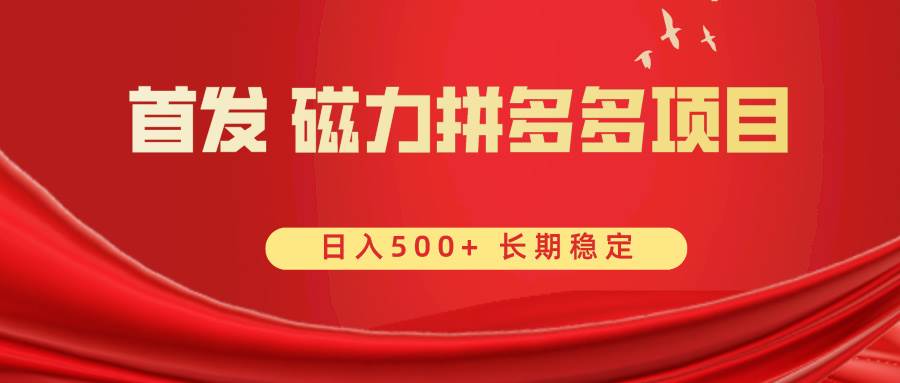 首发 磁力拼多多项目

日入500+ 长期稳定